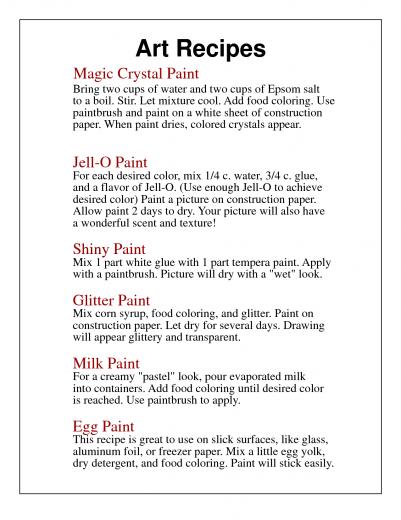 Art Recipes

Magic Crystal Paint
Bring two cups of water and two cups of Epsom salt to a boil. Stir. Let mixture cool. Add food coloring. Use paintbrush and paint on a white sheet of construction paper. When paint dries, colored crystals appear.

Jell-O Paint
For each desired color, mix 1/4 c. water, 3/4 c. glue, and a flavor of Jell-O. (Use enough Jell-O to achieve desired color) Paint a picture on construction paper. Allow paint 2 days to dry. Your picture will also have a wonderful scent and texture!

Shiny Paint
Mix 1 part white glue with 1 part tempera paint. Apply with a paintbrush. Picture will dry with a "wet" look.

Glitter Paint
Mix corn syrup, food coloring, and glitter. Paint on construction paper. Let dry for several days. Drawing will appear glittery and transparent.

Milk Paint
For a creamy "pastel" look, pour evaporated milk into containers. Add food coloring until desired color is reached. Use paintbrush to apply.

Egg Paint
This recipe is great to use on slick surfaces, like glass, aluminum foil, or freezer paper. Mix a little egg yolk, dry detergent, and food coloring. Paint will stick easily.